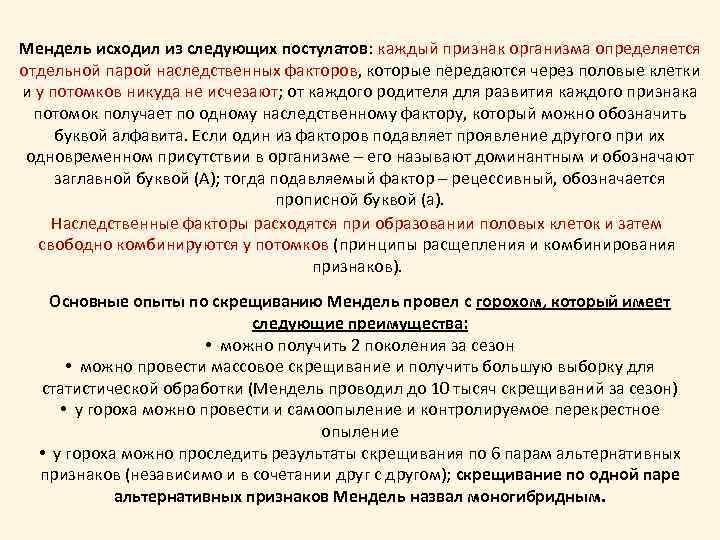 Мендель исходил из следующих постулатов: каждый признак организма определяется отдельной парой наследственных факторов, которые передаются через половые клетки и у потомков никуда не исчезают; от каждого родителя для развития каждого признака потомок получает по одному наследственному фактору, который можно обозначить буквой алфавита. Если один из факторов подавляет проявление другого при их одновременном присутствии в организме – его называют доминантным и обозначают заглавной буквой (А); тогда подавляемый фактор – рецессивный, обозначается прописной буквой (а).

Наследственные факторы расходятся при образовании половых клеток и затем свободно комбинируются у потомков (принципы расщепления и комбинирования признаков).

Основные опыты по скрещиванию Мендель провел с горохом, который имеет следующие преимущества:
• можно получить 2 поколения за сезон
• можно провести массовое скрещивание и получить большую выборку для статистической обработки (Мендель проводил до 10 тысяч скрещиваний за сезон)
• у гороха можно провести и самоопыление и контролируемое перекрестное опыление
• у гороха можно проследить результаты скрещивания по 6 парам альтернативных признаков (независимо и в сочетании друг с другом); скрещивание по одной паре альтернативных признаков Мендель назвал моногибридным.